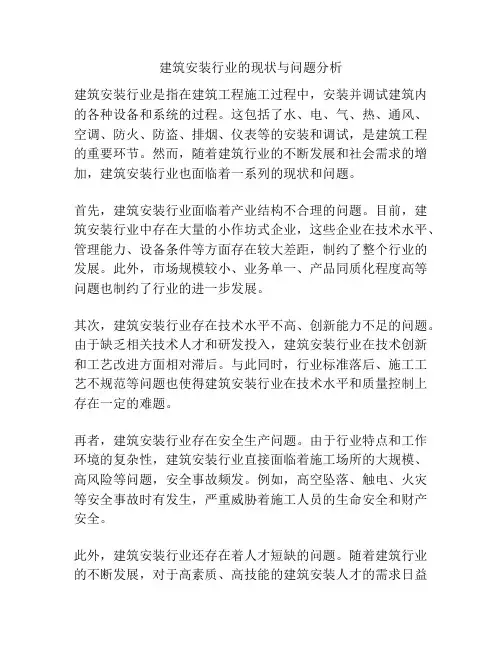 建筑安装行业的现状与问题分析

建筑安装行业是指在建筑工程施工过程中，安装并调试建筑内的各种设备和系统的过程。这包括了水、电、气、热、通风、空调、防火、防盗、排烟、仪表等的安装和调试，是建筑工程的重要环节。然而，随着建筑行业的不断发展和社会需求的增加，建筑安装行业也面临着一系列的现状和问题。

首先，建筑安装行业面临着产业结构不合理的问题。目前，建筑安装行业中存在大量的小作坊式企业，这些企业在技术水平、管理能力、设备条件等方面存在较大差距，制约了整个行业的发展。此外，市场规模较小、业务单一、产品同质化程度高等问题也制约了行业的进一步发展。

其次，建筑安装行业存在技术水平不高、创新能力不足的问题。由于缺乏相关技术人才和研发投入，建筑安装行业在技术创新和工艺改进方面相对滞后。与此同时，行业标准落后、施工工艺不规范等问题也使得建筑安装行业在技术水平和质量控制上存在一定的难题。

再者，建筑安装行业存在安全生产问题。由于行业特点和工作环境的复杂性，建筑安装行业直接面临着施工场所的大规模、高风险等问题，安全事故频发。例如，高空坠落、触电、火灾等安全事故时有发生，严重威胁着施工人员的生命安全和财产安全。

此外，建筑安装行业还存在着人才短缺的问题。随着建筑行业的不断发展，对于高素质、高技能的建筑安装人才的需求日益